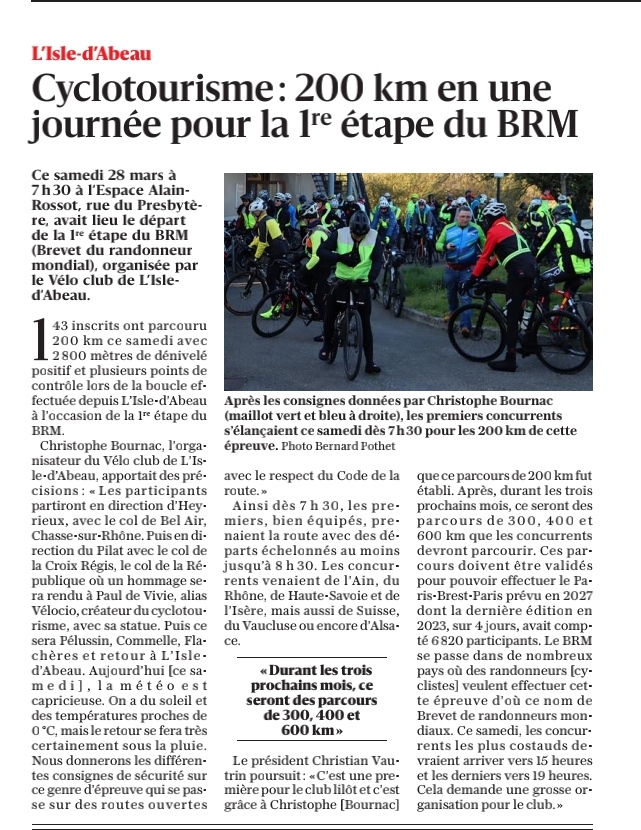 L'Isle-d'Abeau

Cyclotourisme : 200 km en une journée pour la 1re étape du BRM

Ce samedi 28 mars à 7 h 30 à l'Espace Alain-Rossot, rue du Presbytère, avait lieu le départ de la 1re étape du BRM (Brevet du randonneur mondial), organisée par le Vélo club de L'Isle-d'Abeau.

Après les consignes données par Christophe Bournac (maillot vert et bleu à droite), les premiers concurrents s'élançaient ce samedi dès 7 h 30 pour les 200 km de cette épreuve. Photo Bernard Pothet

143 inscrits ont parcouru 200 km ce samedi avec 2 800 mètres de dénivelé positif et plusieurs points de contrôle lors de la boucle effectuée depuis L'Isle-d'Abeau à l'occasion de la 1re étape du BRM.

Christophe Bournac, l'organisateur du Vélo club de L'Isle-d'Abeau, apportait des précisions : « Les participants partiront en direction d'Heyrieux, avec le col de Bel Air, Chasse-sur-Rhône. Puis en direction du Pilat avec le col de la Croix Régis, le col de la République où un hommage sera rendu à Paul de Vivie, alias Vélocio, créateur du cyclotourisme, avec sa statue. Puis ce sera Pélussin, Commelle, Flachères et retour à L'Isle-d'Abeau. Aujourd'hui [ce samedi], la météo est capricieuse. On a du soleil et des températures proches de 0 °C, mais le retour se fera très certainement sous la pluie. Nous donnerons les différentes consignes de sécurité sur ce genre d'épreuve qui se passe sur des routes ouvertes avec le respect du Code de la route. »

Ainsi dès 7 h 30, les premiers, bien équipés, prenaient la route avec des départs échelonnés au moins jusqu'à 8 h 30. Les concurrents venaient de l'Ain, du Rhône, de Haute-Savoie et de l'Isère, mais aussi de Suisse, du Vaucluse ou encore d'Alsace.

« Durant les trois prochains mois, ce seront des parcours de 300, 400 et 600 km »

Le président Christian Vautrin poursuit : « C'est une première pour le club lilôt et c'est grâce à Christophe [Bournac] que ce parcours de 200 km fut établi. Après, durant les trois prochains mois, ce seront des parcours de 300, 400 et 600 km que les concurrents devront parcourir. Ces parcours doivent être validés pour pouvoir effectuer le Paris-Brest-Paris prévu en 2027 dont la dernière édition en 2023, sur 4 jours, avait compté 6 820 participants. Le BRM se passe dans de nombreux pays où des randonneurs [cyclistes] veulent effectuer cette épreuve d'où ce nom de Brevet de randonneurs mondiaux. Ce samedi, les concurrents les plus costauds devraient arriver vers 15 heures et les derniers vers 19 heures. Cela demande une grosse organisation pour le club. »